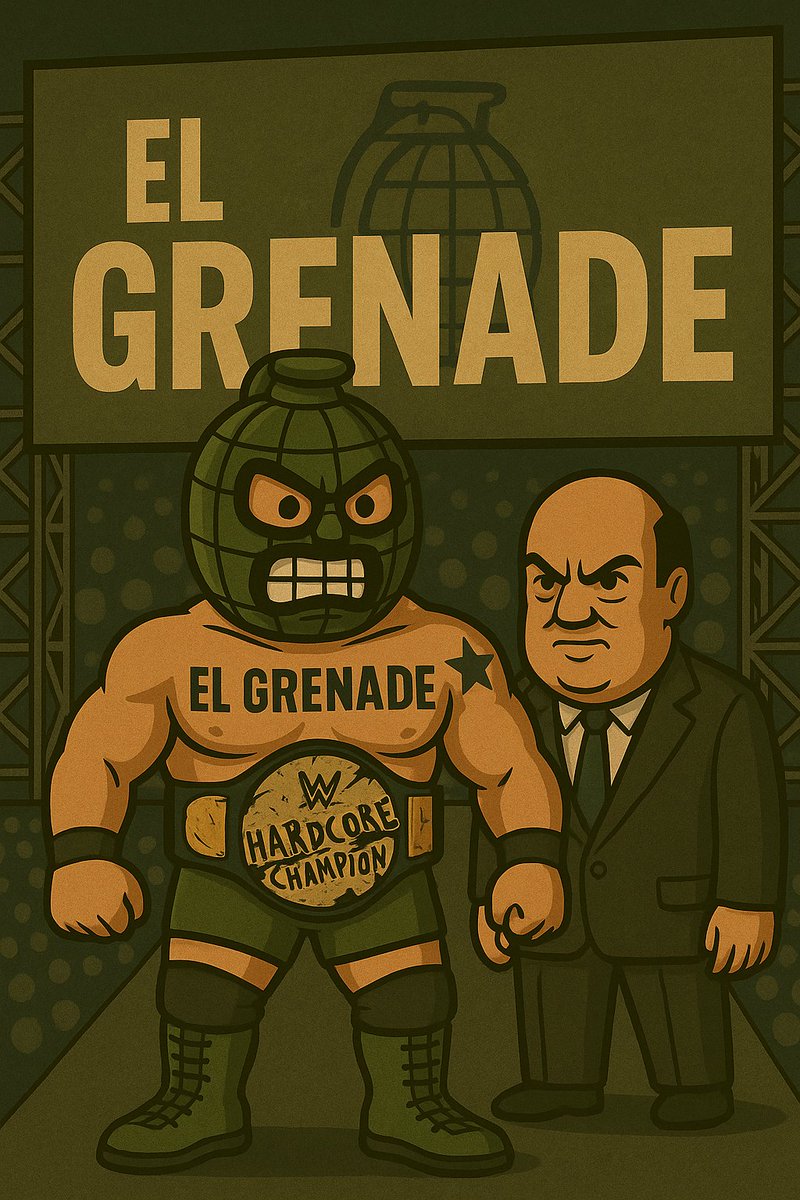 EL GRENADE

EL GRENADE

W

HARDCORE CHAMPION